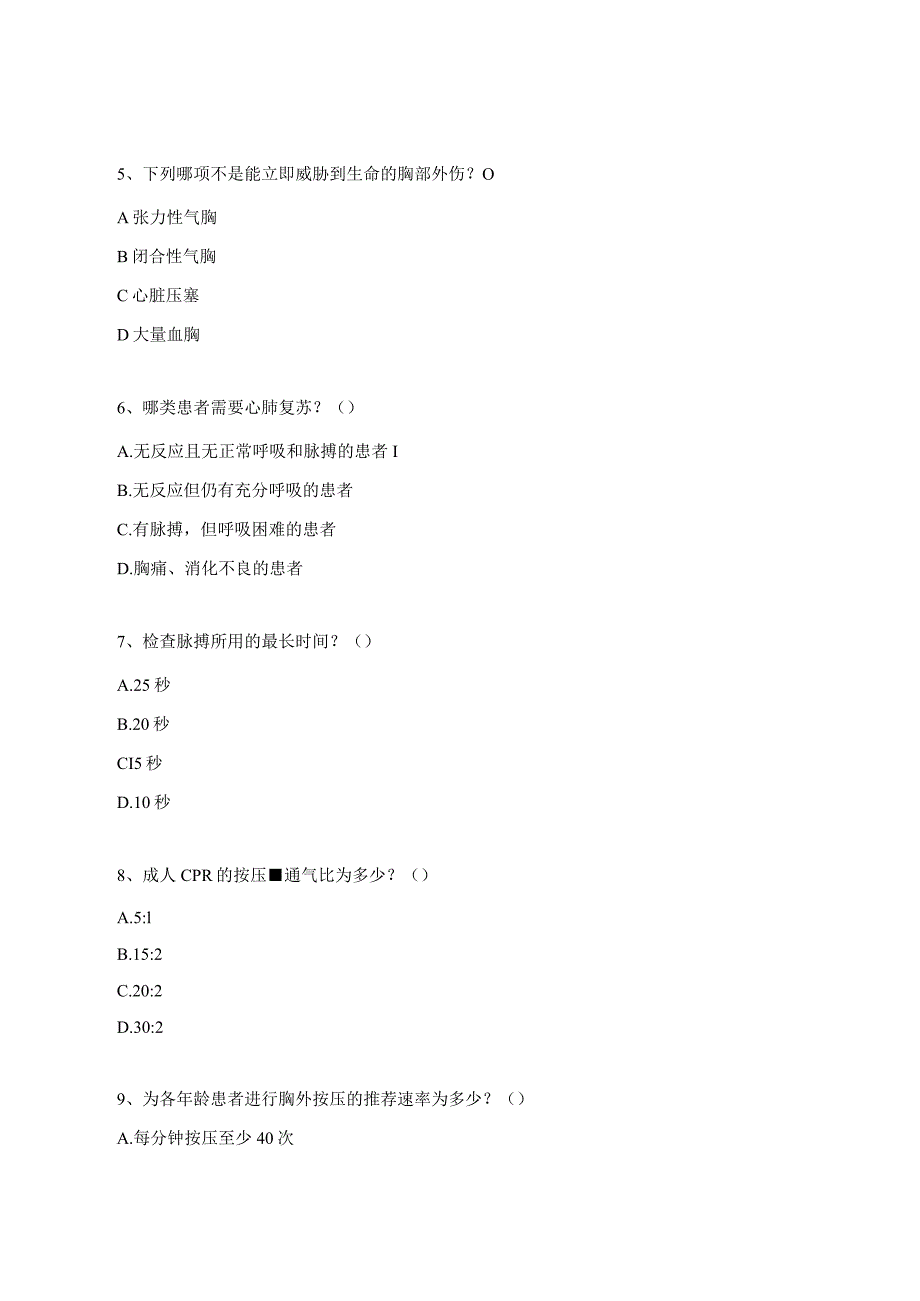 5、下列哪项不是能立即威胁到生命的胸部外伤？O

A 张力性气胸

B 闭合性气胸

C 心脏压塞

D 大量血胸

6、哪类患者需要心肺复苏？（）

A.无反应且无正常呼吸和脉搏的患者 I

B.无反应但仍有充分呼吸的患者

C.有脉搏，但呼吸困难的患者

D.胸痛、消化不良的患者

7、检查脉搏所用的最长时间？（）

A.25 秒

B.20 秒

CI5 秒

D.10 秒

8、成人 CPR 的按压■通气比为多少？（）

A.5:l

B.15:2

C.20:2

D.30:2

9、为各年龄患者进行胸外按压的推荐速率为多少？（）

A.每分钟按压至少 40 次